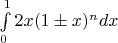 $\int_{0}^{1} 2x(1 \pm x)^n dx$